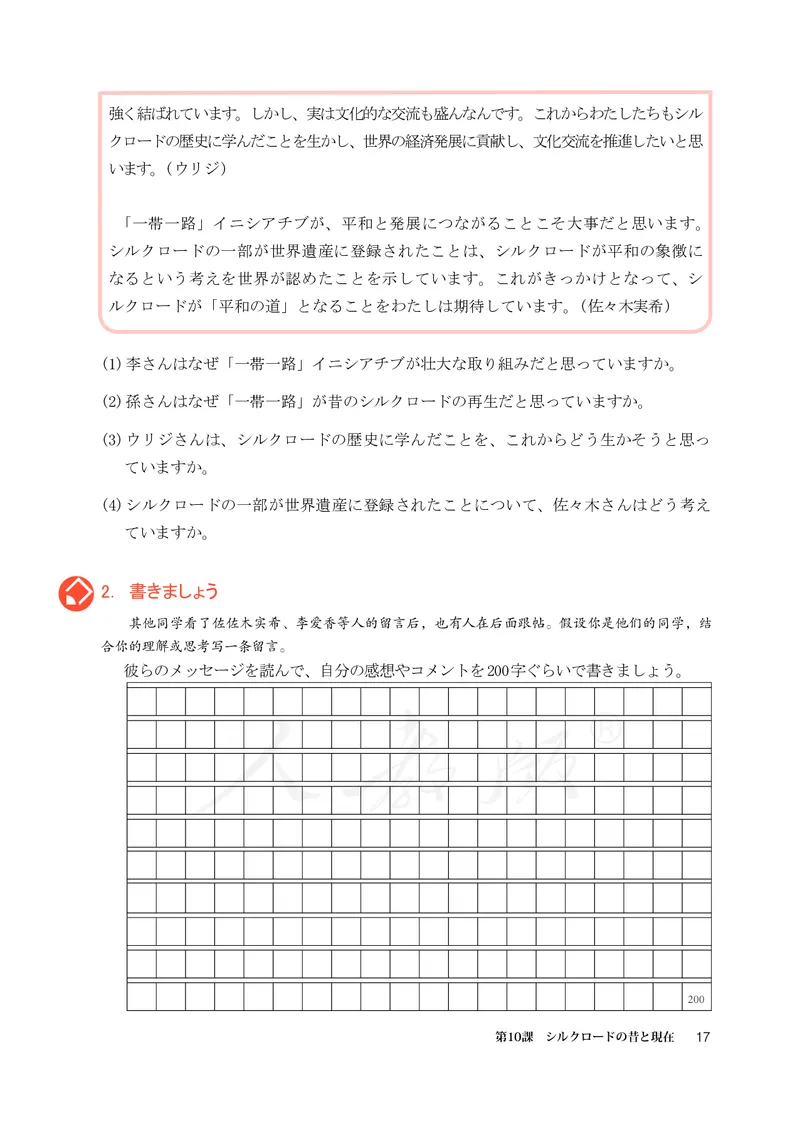 強く結ばれています。しかし、実は文化的な交流も盛んなんです。これからわたしたちもシルクロードの歴史に学んだことを生かし、世界の経済発展に貢献し、文化交流を推進したいと思います。（ウリジ）

「一帯一路」イニシアチブが、平和と発展につながることこそ大事だと思います。シルクロードの一部が世界遺産に登録されたことは、シルクロードが平和の象徴になるという考えを世界が認めたことを示しています。これがきっかけとなって、シルクロードが「平和の道」となることをわたしは期待しています。（佐々木実希）

(1) 李さんはなぜ「一帯一路」イニシアチブが壮大な取り組みだと思っていますか。

(2) 孫さんはなぜ「一帯一路」が昔のシルクロードの再生だと思っていますか。

(3) ウリジさんは、シルクロードの歴史に学んだことを、これからどう生かそうと思っていますか。

(4) シルクロードの一部が世界遺産に登録されたことについて、佐々木さんはどう考えていますか。

2. 書きましょう

其他同学看了佐佐木实希、李爱香等人的留言后，也有人在后面跟帖。假设你是他们的同学，结合你的理解或思考写一条留言。

彼らのメッセージを読んで、自分の感想やコメントを200字ぐらいで書きましょう。

200

第10課　シルクロードの昔と現在　17